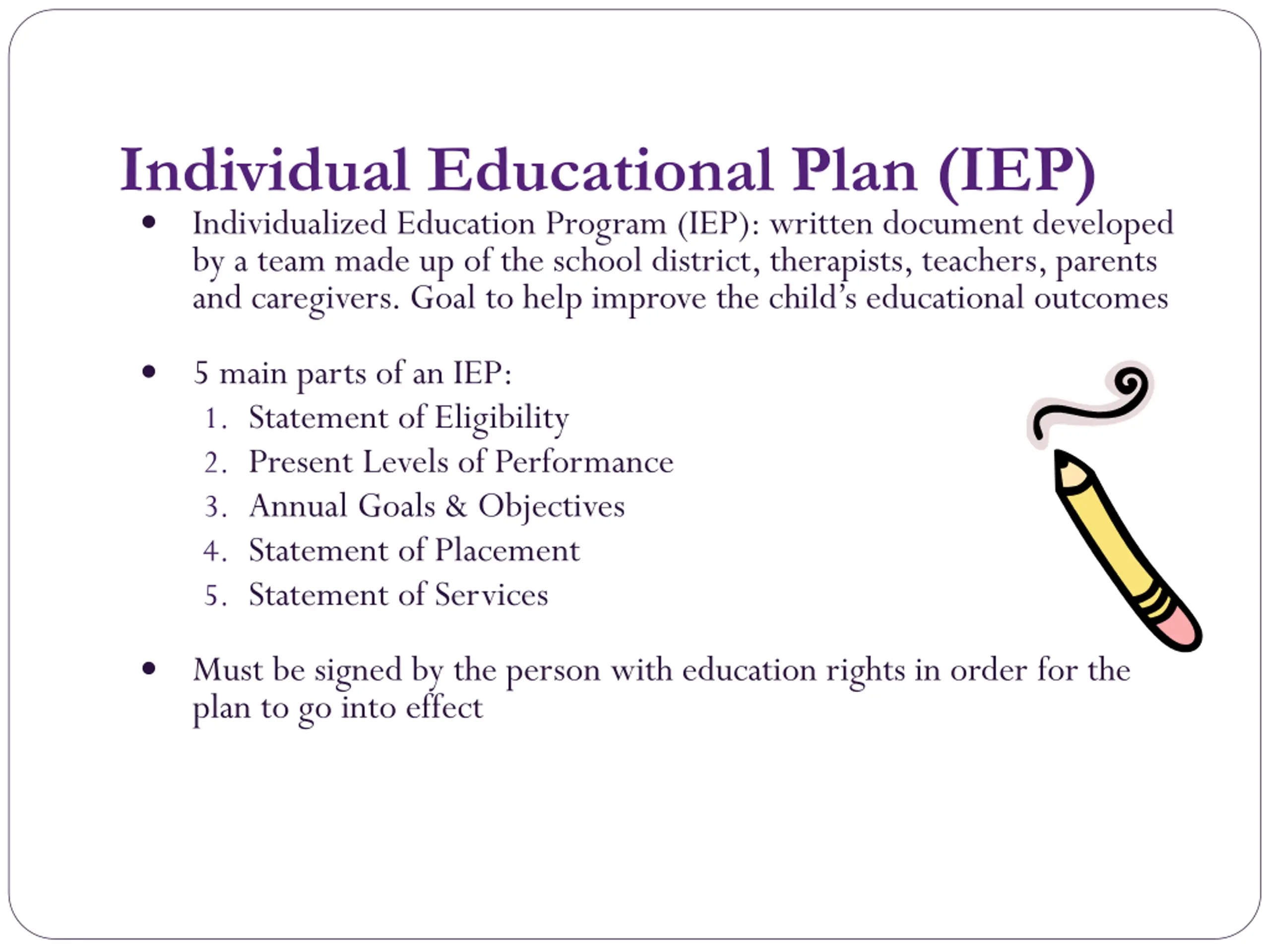 Individual Educational Plan (IEP)

• Individualized Education Program (IEP): written document developed by a team made up of the school district, therapists, teachers, parents and caregivers. Goal to help improve the child's educational outcomes

• 5 main parts of an IEP:
1. Statement of Eligibility
2. Present Levels of Performance
3. Annual Goals & Objectives
4. Statement of Placement
5. Statement of Services

• Must be signed by the person with education rights in order for the plan to go into effect